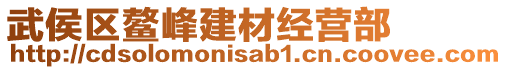 武侯区鳌峰建材经营部
http://cdsolomonisab1.cn.coovee.com